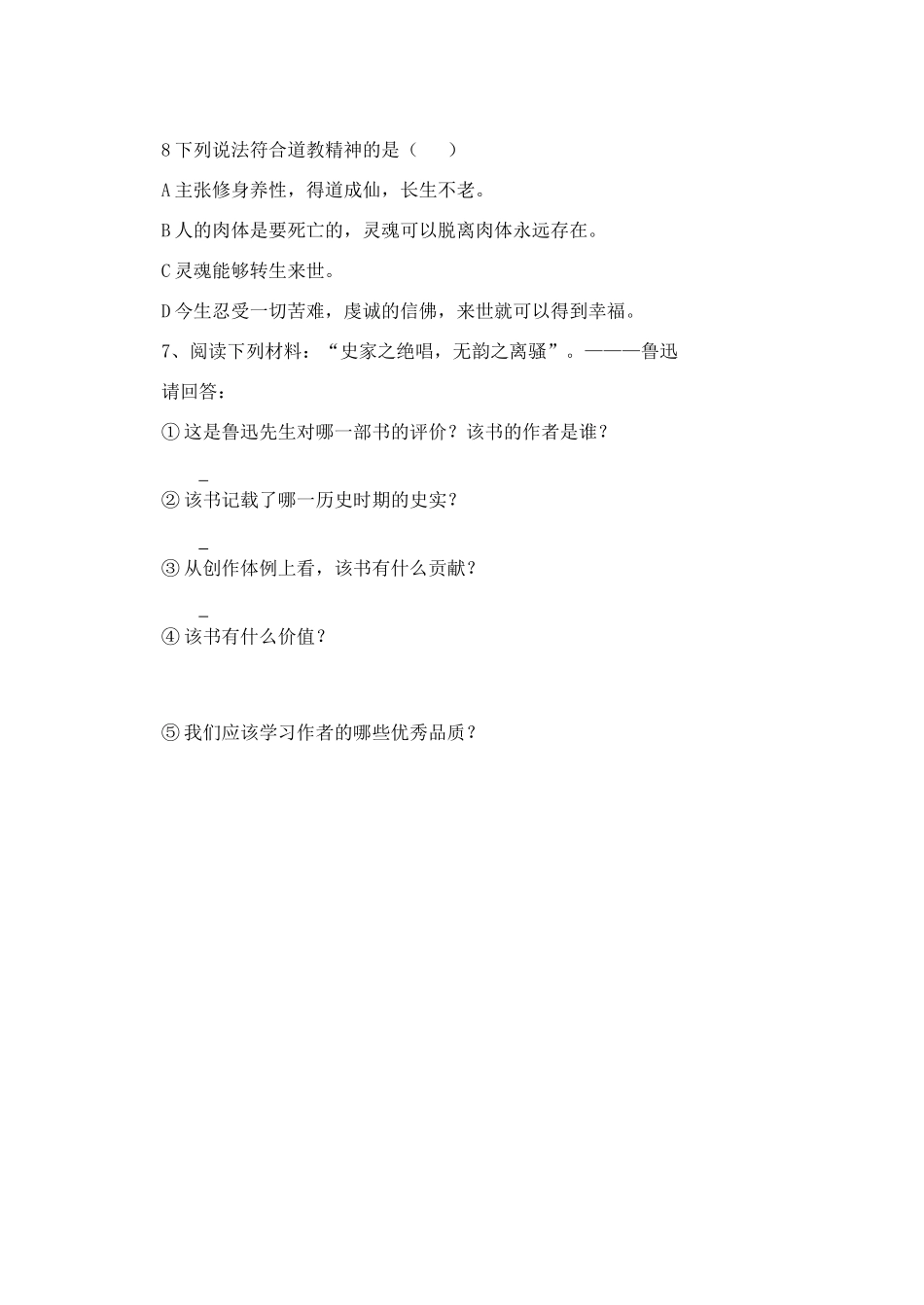 8 下列说法符合道教精神的是（　　）

A 主张修身养性，得道成仙，长生不老。

B 人的肉体是要死亡的，灵魂可以脱离肉体永远存在。

C 灵魂能够转生来世。

D 今生忍受一切苦难，虔诚的信佛，来世就可以得到幸福。

7、阅读下列材料：“史家之绝唱，无韵之离骚”。———鲁迅

请回答：

① 这是鲁迅先生对哪一部书的评价？该书的作者是谁？

_

② 该书记载了哪一历史时期的史实？

_

③ 从创作体例上看，该书有什么贡献？

_

④ 该书有什么价值？

⑤ 我们应该学习作者的哪些优秀品质？